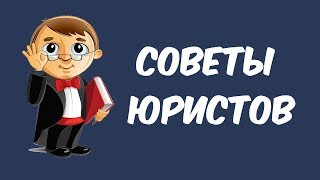 СОВЕТЫ
ЮРИСТОВ